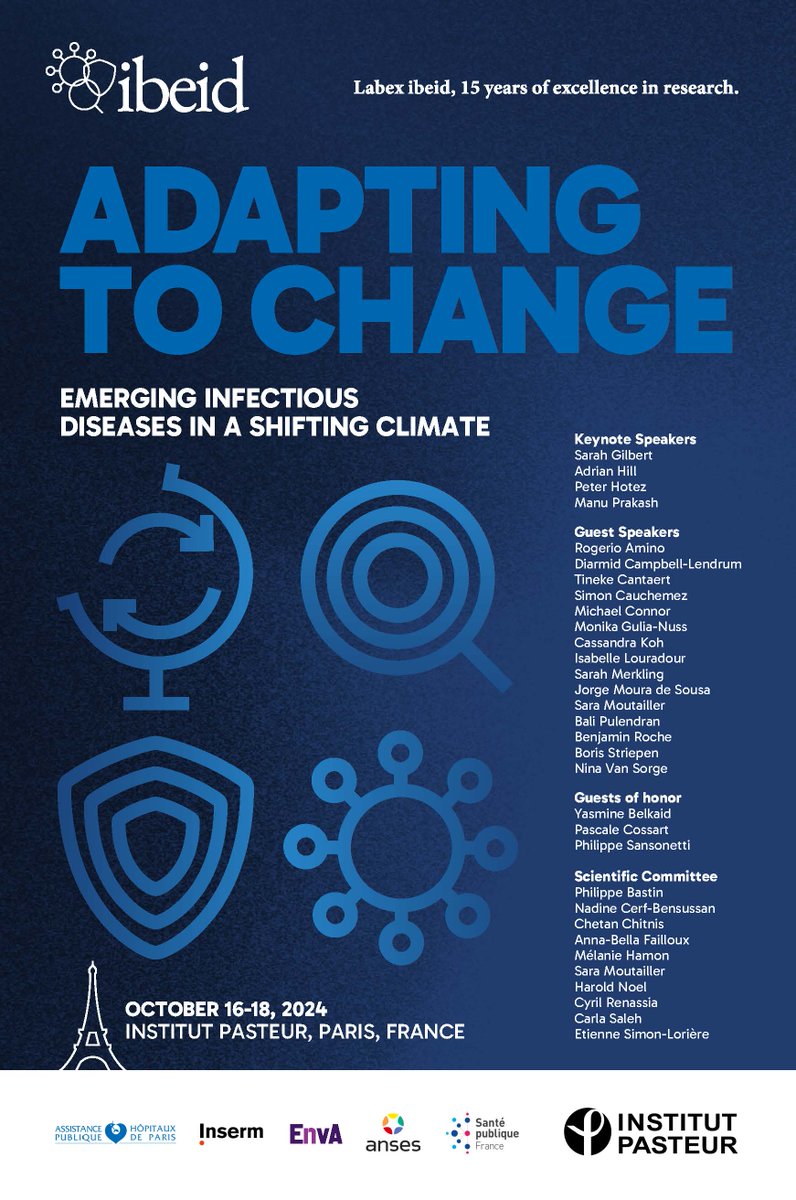 ibeid

Labex ibeid, 15 years of excellence in research.

ADAPTING TO CHANGE

EMERGING INFECTIOUS DISEASES IN A SHIFTING CLIMATE

Keynote Speakers
Sarah Gilbert
Adrian Hill
Peter Hotez
Manu Prakash

Guest Speakers
Rogerio Amino
Diarmid Campbell-Lendrum
Tineke Cantaert
Simon Cauchemez
Michael Connor
Monika Gulia-Nuss
Cassandra Koh
Isabelle Louradour
Sarah Merkling
Jorge Moura de Sousa
Sara Moutailler
Bali Pulendran
Benjamin Roche
Boris Striepen
Nina Van Sorge

Guests of honor
Yasmine Belkaid
Pascale Cossart
Philippe Sansonetti

Scientific Committee
Philippe Bastin
Nadine Cerf-Bensussan
Chetan Chitnis
Anna-Bella Failloux
Mélanie Hamon
Sara Moutailler
Harold Noel
Cyril Renassia
Carla Saleh
Etienne Simon-Lorière

OCTOBER 16-18, 2024
INSTITUT PASTEUR, PARIS, FRANCE

ASSISTANCE PUBLIQUE HÔPITAUX DE PARIS

Inserm

EnvA

anses

Santé publique France

INSTITUT PASTEUR